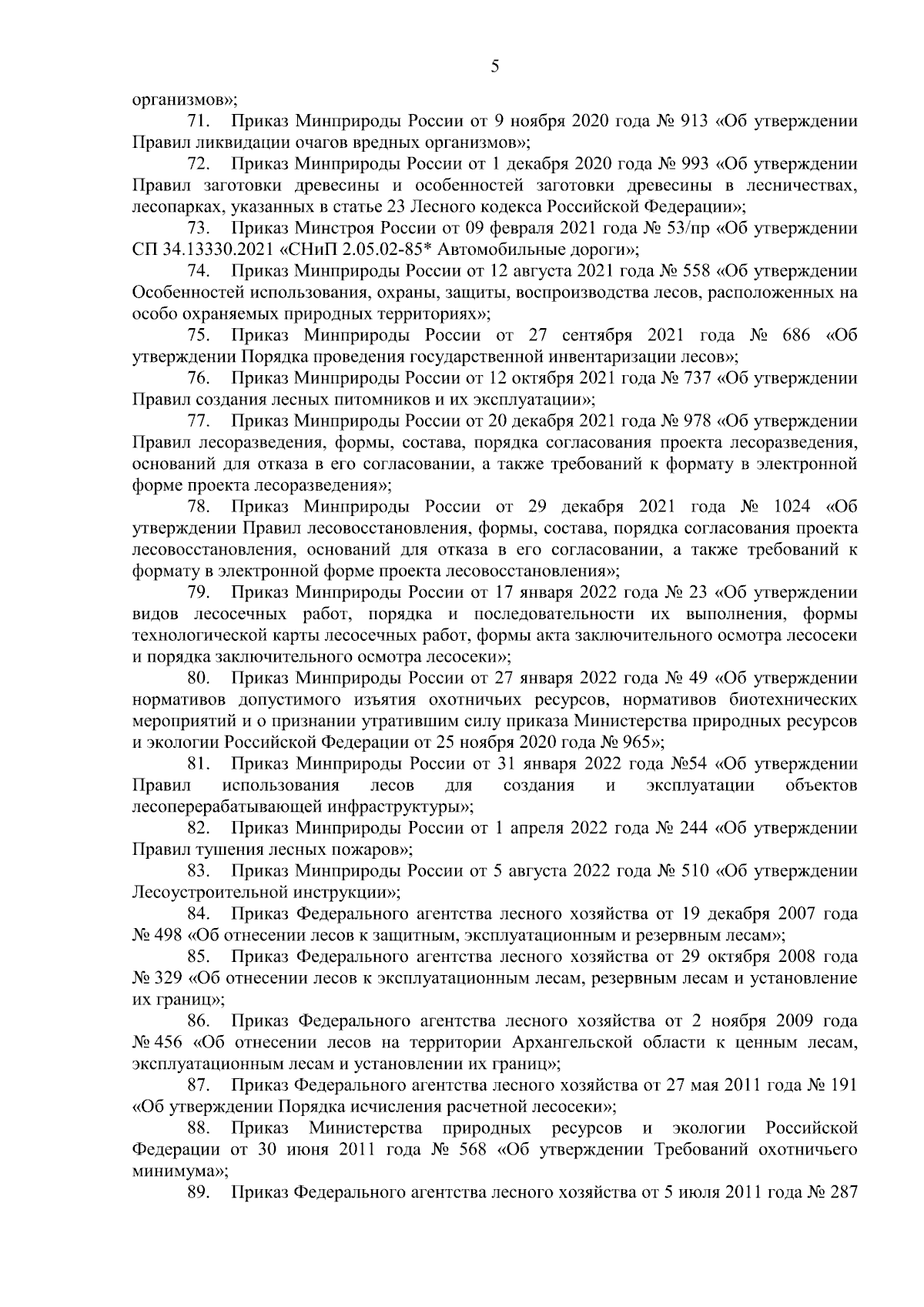 5

организмов»;

71. Приказ Минприроды России от 9 ноября 2020 года № 913 «Об утверждении Правил ликвидации очагов вредных организмов»;

72. Приказ Минприроды России от 1 декабря 2020 года № 993 «Об утверждении Правил заготовки древесины и особенностей заготовки древесины в лесничествах, лесопарках, указанных в статье 23 Лесного кодекса Российской Федерации»;

73. Приказ Минстроя России от 09 февраля 2021 года № 53/пр «Об утверждении СП 34.13330.2021 «СНиП 2.05.02-85* Автомобильные дороги»;

74. Приказ Минприроды России от 12 августа 2021 года № 558 «Об утверждении Особенностей использования, охраны, защиты, воспроизводства лесов, расположенных на особо охраняемых природных территориях»;

75. Приказ Минприроды России от 27 сентября 2021 года № 686 «Об утверждении Порядка проведения государственной инвентаризации лесов»;

76. Приказ Минприроды России от 12 октября 2021 года № 737 «Об утверждении Правил создания лесных питомников и их эксплуатации»;

77. Приказ Минприроды России от 20 декабря 2021 года № 978 «Об утверждении Правил лесоразведения, формы, состава, порядка согласования проекта лесоразведения, оснований для отказа в его согласовании, а также требований к формату в электронной форме проекта лесоразведения»;

78. Приказ Минприроды России от 29 декабря 2021 года № 1024 «Об утверждении Правил лесовосстановления, формы, состава, порядка согласования проекта лесовосстановления, оснований для отказа в его согласовании, а также требований к формату в электронной форме проекта лесовосстановления»;

79. Приказ Минприроды России от 17 января 2022 года № 23 «Об утверждении видов лесосечных работ, порядка и последовательности их выполнения, формы технологической карты лесосечных работ, формы акта заключительного осмотра лесосеки и порядка заключительного осмотра лесосеки»;

80. Приказ Минприроды России от 27 января 2022 года № 49 «Об утверждении нормативов допустимого изъятия охотничьих ресурсов, нормативов биотехнических мероприятий и о признании утратившим силу приказа Министерства природных ресурсов и экологии Российской Федерации от 25 ноября 2020 года № 965»;

81. Приказ Минприроды России от 31 января 2022 года №54 «Об утверждении Правил использования лесов для создания и эксплуатации объектов лесоперерабатывающей инфраструктуры»;

82. Приказ Минприроды России от 1 апреля 2022 года № 244 «Об утверждении Правил тушения лесных пожаров»;

83. Приказ Минприроды России от 5 августа 2022 года № 510 «Об утверждении Лесоустроительной инструкции»;

84. Приказ Федерального агентства лесного хозяйства от 19 декабря 2007 года № 498 «Об отнесении лесов к защитным, эксплуатационным и резервным лесам»;

85. Приказ Федерального агентства лесного хозяйства от 29 октября 2008 года № 329 «Об отнесении лесов к эксплуатационным лесам, резервным лесам и установление их границ»;

86. Приказ Федерального агентства лесного хозяйства от 2 ноября 2009 года № 456 «Об отнесении лесов на территории Архангельской области к ценным лесам, эксплуатационным лесам и установлении их границ»;

87. Приказ Федерального агентства лесного хозяйства от 27 мая 2011 года № 191 «Об утверждении Порядка исчисления расчетной лесосеки»;

88. Приказ Министерства природных ресурсов и экологии Российской Федерации от 30 июня 2011 года № 568 «Об утверждении Требований охотничьего минимума»;

89. Приказ Федерального агентства лесного хозяйства от 5 июля 2011 года № 287